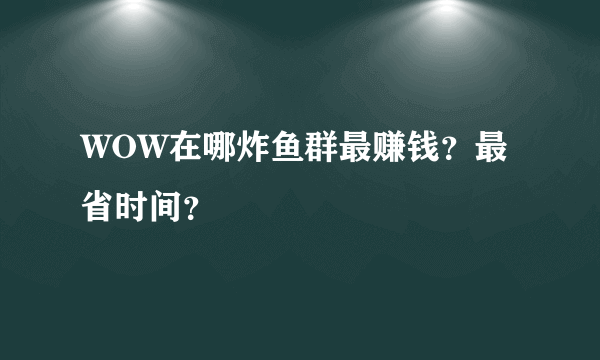 WOW在哪炸鱼群最赚钱？最省时间？